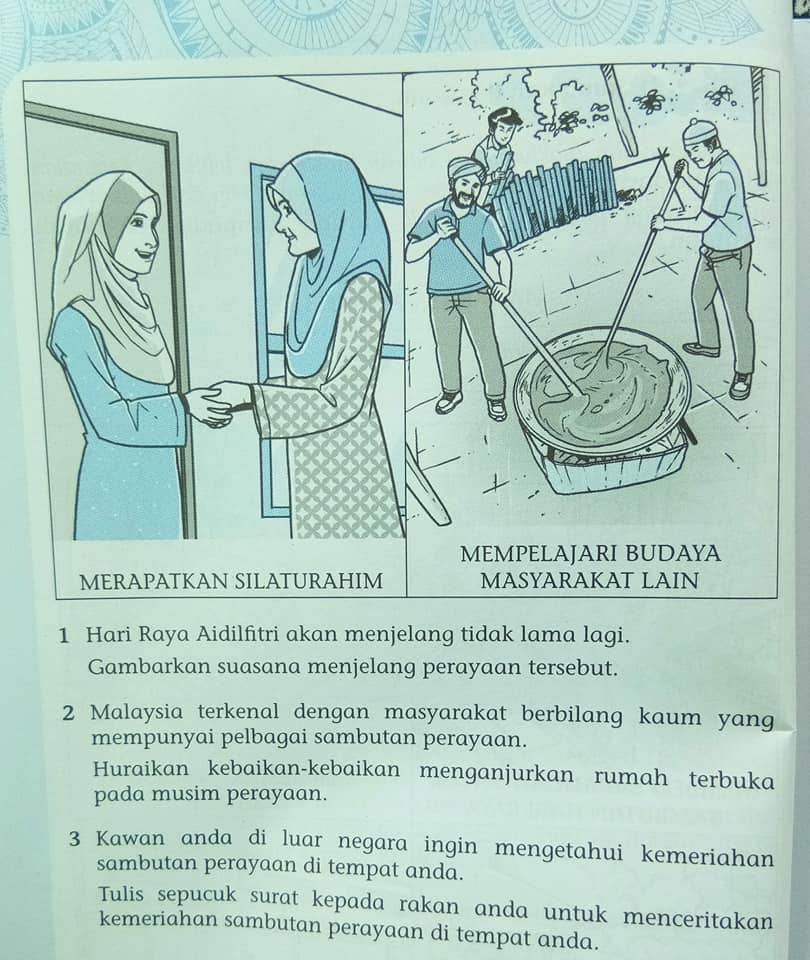 MERAPATKAN SILATURAHIM

MEMPELAJARI BUDAYA MASYARAKAT LAIN

1 Hari Raya Aidilfitri akan menjelang tidak lama lagi.

Gambarkan suasana menjelang perayaan tersebut.

2 Malaysia terkenal dengan masyarakat berbilang kaum yang mempunyai pelbagai sambutan perayaan.

Huraikan kebaikan-kebaikan menganjurkan rumah terbuka pada musim perayaan.

3 Kawan anda di luar negara ingin mengetahui kemeriahan sambutan perayaan di tempat anda.

Tulis sepucuk surat kepada rakan anda untuk menceritakan kemeriahan sambutan perayaan di tempat anda.